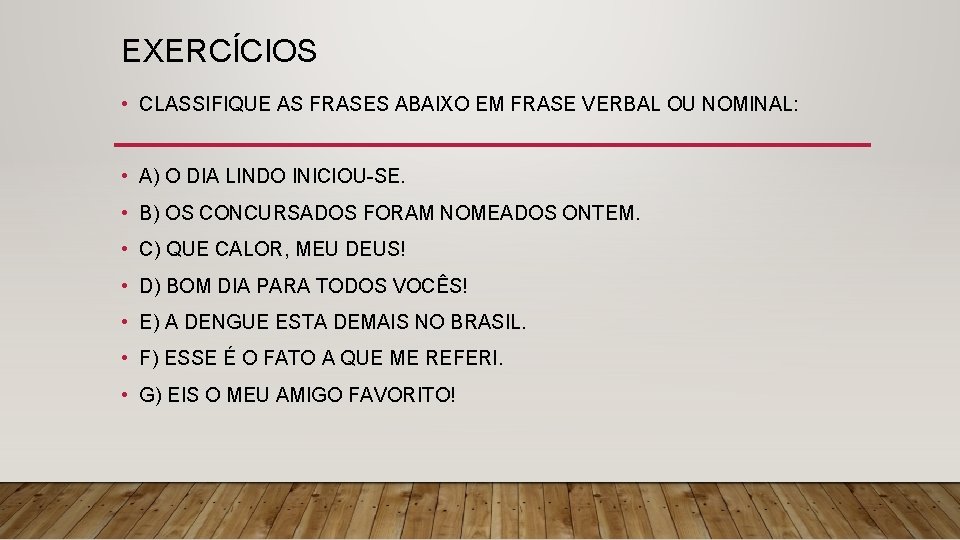 EXERCÍCIOS

• CLASSIFIQUE AS FRASES ABAIXO EM FRASE VERBAL OU NOMINAL:

• A) O DIA LINDO INICIOU-SE.

• B) OS CONCURSADOS FORAM NOMEADOS ONTEM.

• C) QUE CALOR, MEU DEUS!

• D) BOM DIA PARA TODOS VOCÊS!

• E) A DENGUE ESTA DEMAIS NO BRASIL.

• F) ESSE É O FATO A QUE ME REFERI.

• G) EIS O MEU AMIGO FAVORITO!